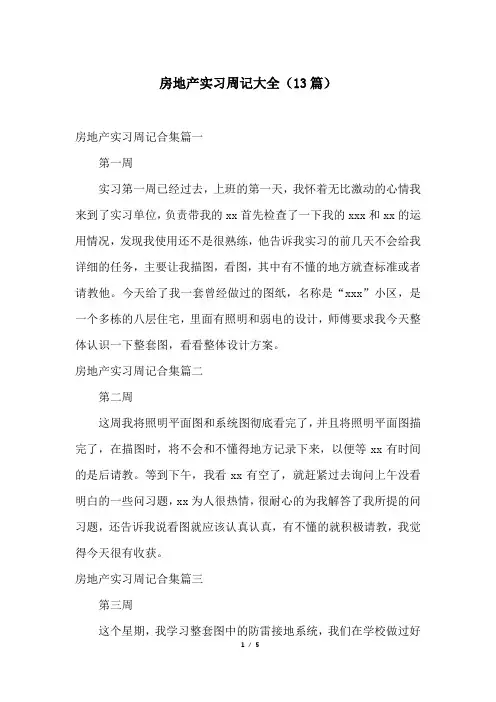 房地产实习周记大全（13篇）

房地产实习周记合集篇一

第一周

实习第一周已经过去，上班的第一天，我怀着无比激动的心情我来到了实习单位，负责带我的xx首先检查了一下我的xxx和xx的运用情况，发现我使用还不是很熟练，他告诉我实习的前几天不会给我详细的任务，主要让我描图，看图，其中有不懂的地方就查标准或者请教他。今天给了我一套曾经做过的图纸，名称是“xxx”小区，是一个多栋的八层住宅，里面有照明和弱电的设计，师傅要求我今天整体认识一下整套图，看看整体设计方案。

房地产实习周记合集篇二

第二周

这周我将照明平面图和系统图彻底看完了，并且将照明平面图描完了，在描图时，将不会和不懂得地方记录下来，以便等xx有时间的是后请教。等到下午，我看xx有空了，就赶紧过去询问上午没看明白的一些问习题，xx为人很热情，很耐心的为我解答了我所提的问习题，还告诉我说看图就应该认真认真，有不懂的就积极请教，我觉得今天很有收获。

房地产实习周记合集篇三

第三周

这个星期，我学习整套图中的防雷接地系统，我们在学校做过好

1 / 5